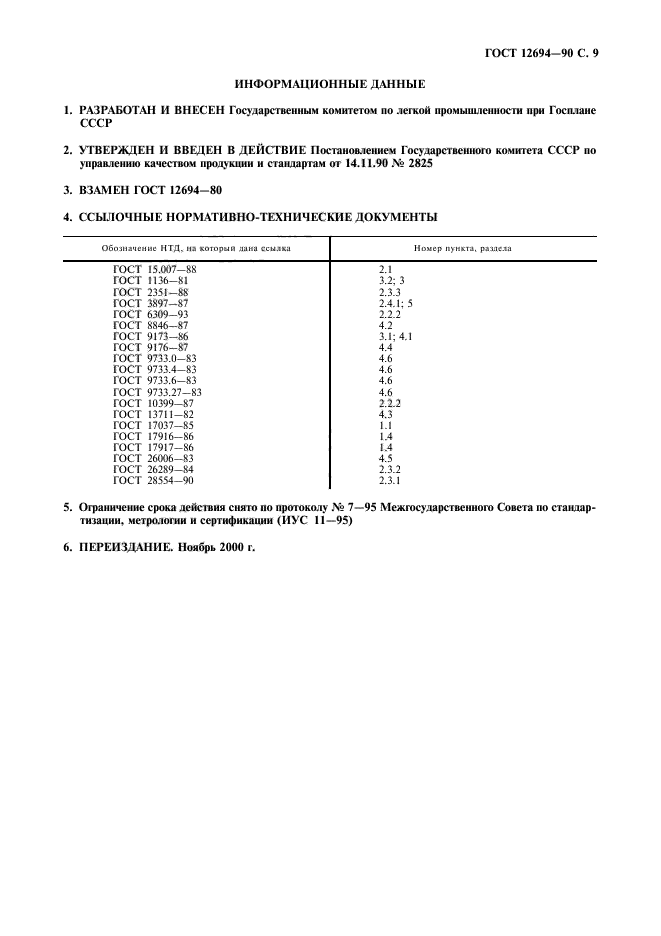 ГОСТ 12694—90 С. 9

ИНФОРМАЦИОННЫЕ ДАННЫЕ

1. РАЗРАБОТАН И ВНЕСЕН Государственным комитетом по легкой промышленности при Госплане СССР

2. УТВЕРЖДЕН И ВВЕДЕН В ДЕЙСТВИЕ Постановлением Государственного комитета СССР по управлению качеством продукции и стандартам от 14.11.90 № 2825

3. ВЗАМЕН ГОСТ 12694—80

4. ССЫЛОЧНЫЕ НОРМАТИВНО-ТЕХНИЧЕСКИЕ ДОКУМЕНТЫ

| Обозначение НТД, на который дана ссылка | Номер пункта, раздела |
|---|---|
| ГОСТ 15.007—88 | 2.1 |
| ГОСТ 1136—81 | 3.2; 3 |
| ГОСТ 2351—88 | 2.3.3 |
| ГОСТ 3897—87 | 2.4.1; 5 |
| ГОСТ 6309—93 | 2.2.2 |
| ГОСТ 8846—87 | 4.2 |
| ГОСТ 9173—86 | 3.1; 4.1 |
| ГОСТ 9176—87 | 4.4 |
| ГОСТ 9733.0—83 | 4.6 |
| ГОСТ 9733.4—83 | 4.6 |
| ГОСТ 9733.6—83 | 4.6 |
| ГОСТ 9733.27—83 | 4.6 |
| ГОСТ 10399—87 | 2.2.2 |
| ГОСТ 13711—82 | 4.3 |
| ГОСТ 17037—85 | 1.1 |
| ГОСТ 17916—86 | 1.4 |
| ГОСТ 17917—86 | 1.4 |
| ГОСТ 26006—83 | 4.5 |
| ГОСТ 26289—84 | 2.3.2 |
| ГОСТ 28554—90 | 2.3.1 |

5. Ограничение срока действия снято по протоколу № 7—95 Межгосударственного Совета по стандартизации, метрологии и сертификации (ИУС 11—95)

6. ПЕРЕИЗДАНИЕ. Ноябрь 2000 г.